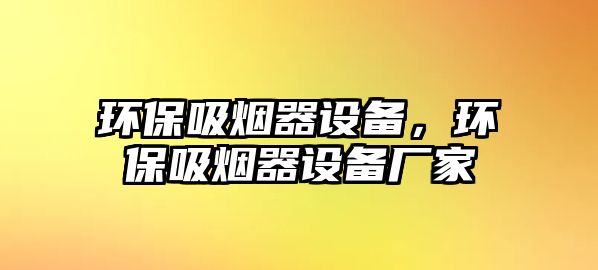 环保吸烟器设备，环保吸烟器设备厂家